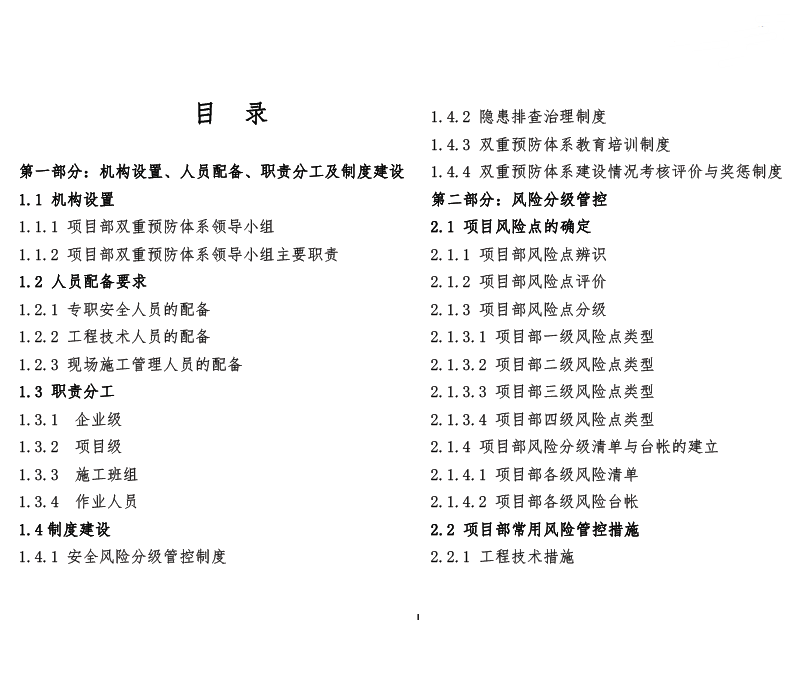 目　录

第一部分：机构设置、人员配备、职责分工及制度建设

1.1 机构设置

1.1.1 项目部双重预防体系领导小组

1.1.2 项目部双重预防体系领导小组主要职责

1.2 人员配备要求

1.2.1 专职安全人员的配备

1.2.2 工程技术人员的配备

1.2.3 现场施工管理人员的配备

1.3 职责分工

1.3.1 企业级

1.3.2 项目级

1.3.3 施工班组

1.3.4 作业人员

1.4 制度建设

1.4.1 安全风险分级管控制度

1.4.2 隐患排查治理制度

1.4.3 双重预防体系教育培训制度

1.4.4 双重预防体系建设情况考核评价与奖惩制度

第二部分：风险分级管控

2.1 项目风险点的确定

2.1.1 项目部风险点辨识

2.1.2 项目部风险点评价

2.1.3 项目部风险点分级

2.1.3.1 项目部一级风险点类型

2.1.3.2 项目部二级风险点类型

2.1.3.3 项目部三级风险点类型

2.1.3.4 项目部四级风险点类型

2.1.4 项目部风险分级清单与台帐的建立

2.1.4.1 项目部各级风险清单

2.1.4.2 项目部各级风险台帐

2.2 项目部常用风险管控措施

2.2.1 工程技术措施

I